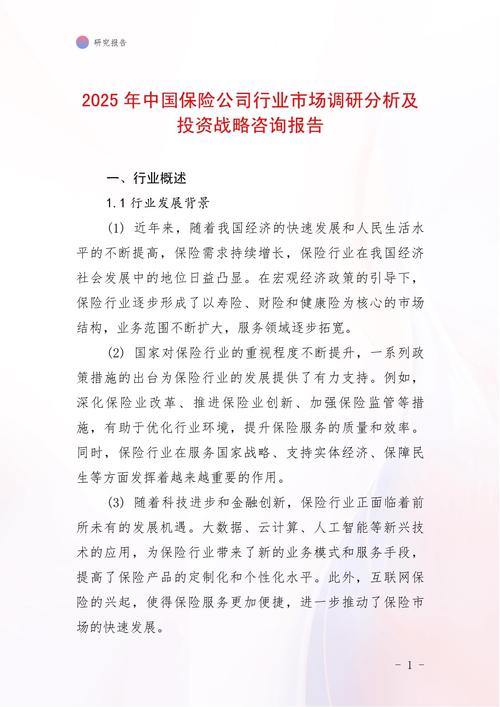 研究报告

2025 年中国保险公司行业市场调研分析及投资战略咨询报告

一、行业概述

1.1 行业发展背景

(1) 近年来，随着我国经济的快速发展和人民生活水平的不断提高，保险需求持续增长，保险行业在我国经济社会发展中的地位日益凸显。在宏观经济政策的引导下，保险行业逐步形成了以寿险、财险和健康险为核心的市场结构，业务范围不断扩大，服务领域逐步拓宽。

(2) 国家对保险行业的重视程度不断提升，一系列政策措施的出台为保险行业的发展提供了有力支持。例如，深化保险业改革、推进保险业创新、加强保险监管等措施，有助于优化行业环境，提升保险服务的质量和效率。同时，保险行业在服务国家战略、支持实体经济、保障民生等方面发挥着越来越重要的作用。

(3) 随着科技进步和金融创新，保险行业正面临着前所未有的发展机遇。大数据、云计算、人工智能等新兴技术的应用，为保险行业带来了新的业务模式和服务手段，提高了保险产品的定制化和个性化水平。此外，互联网保险的兴起，使得保险服务更加便捷，进一步推动了保险市场的快速发展。

- 1 -